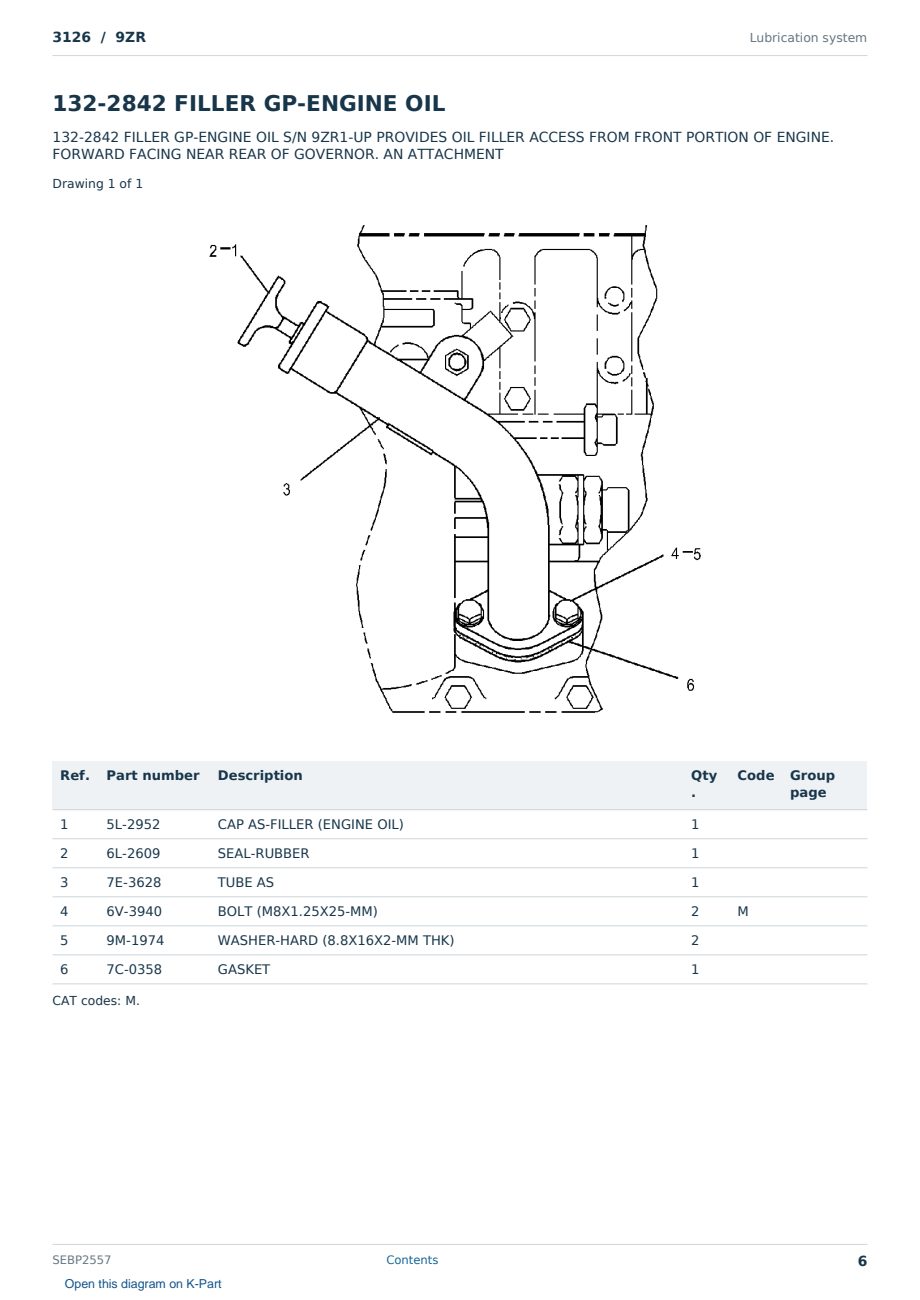 3126 / 9ZR

Lubrication system

132-2842 FILLER GP-ENGINE OIL

132-2842 FILLER GP-ENGINE OIL S/N 9ZR1-UP PROVIDES OIL FILLER ACCESS FROM FRONT PORTION OF ENGINE. FORWARD FACING NEAR REAR OF GOVERNOR. AN ATTACHMENT

Drawing 1 of 1

2-1

3

4-5

6

| Ref. | Part number | Description | Qty. | Code | Group page |
|---|---|---|---|---|---|
| 1 | 5L-2952 | CAP AS-FILLER (ENGINE OIL) | 1 | | |
| 2 | 6L-2609 | SEAL-RUBBER | 1 | | |
| 3 | 7E-3628 | TUBE AS | 1 | | |
| 4 | 6V-3940 | BOLT (M8X1.25X25-MM) | 2 | M | |
| 5 | 9M-1974 | WASHER-HARD (8.8X16X2-MM THK) | 2 | | |
| 6 | 7C-0358 | GASKET | 1 | | |

CAT codes: M.

SEBP2557

Contents

6

Open this diagram on K-Part